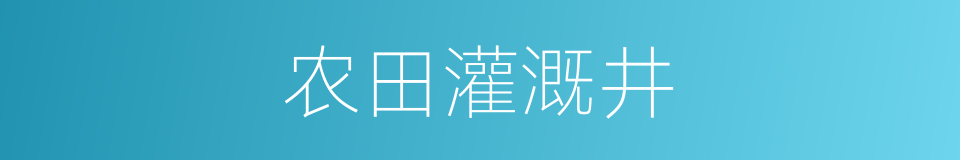 农田灌溉井